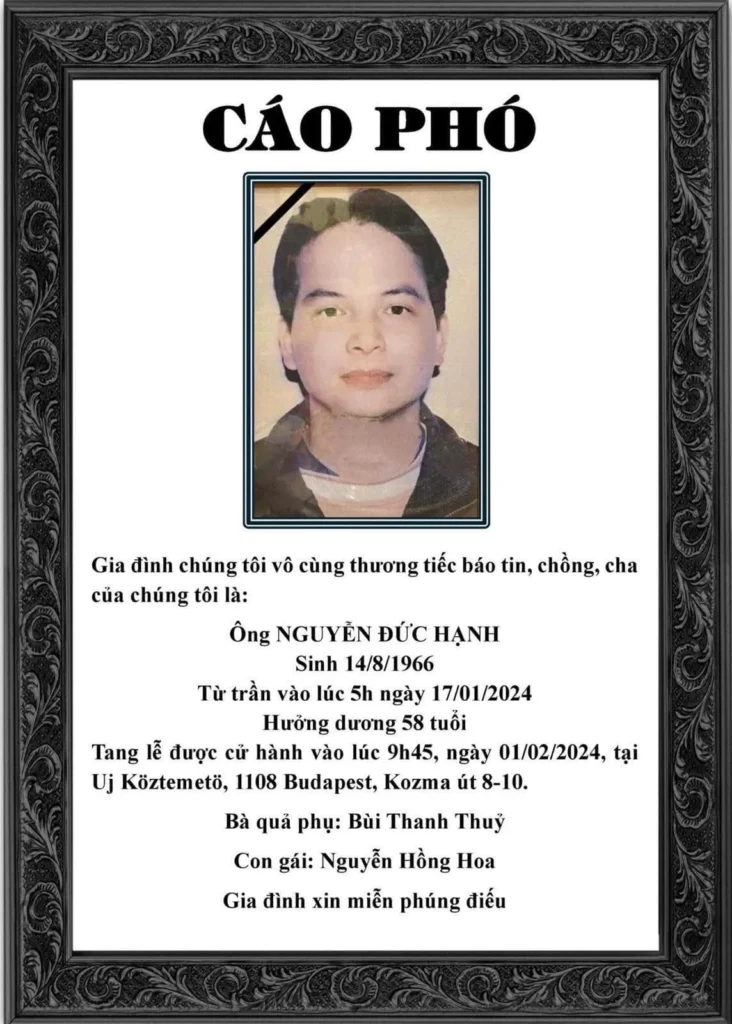 CÁO PHÓ

Gia đình chúng tôi vô cùng thương tiếc báo tin, chồng, cha của chúng tôi là:

Ông NGUYỄN ĐỨC HẠNH
Sinh 14/8/1966
Từ trần vào lúc 5h ngày 17/01/2024
Hưởng dương 58 tuổi
Tang lễ được cử hành vào lúc 9h45, ngày 01/02/2024, tại Uj Köztemetö, 1108 Budapest, Kozma út 8-10.

Bà quả phụ: Bùi Thanh Thuỷ

Con gái: Nguyễn Hồng Hoa

Gia đình xin miễn phúng điếu